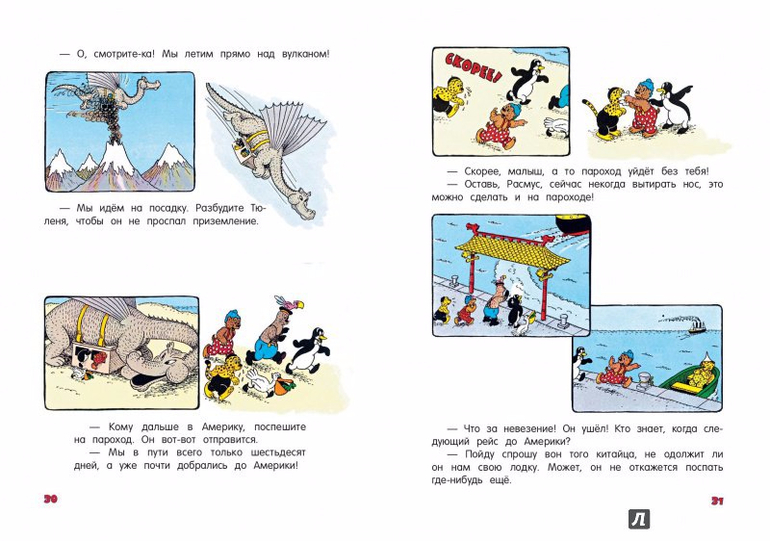 — О, смотрите-ка! Мы летим прямо над вулканом!

— Мы идём на посадку. Разбудите Тюленя, чтобы он не проспал приземление.

— Кому дальше в Америку, поспешите на пароход. Он вот-вот отправится.

— Мы в пути всего только шестьдесят дней, а уже почти добрались до Америки!

30

СКОРЕЕ!

— Скорее, малыш, а то пароход уйдёт без тебя!

— Оставь, Расмус, сейчас некогда вытирать нос, это можно сделать и на пароходе!

— Что за невезение! Он ушёл! Кто знает, когда следующий рейс до Америки?

— Пойду спрошу вон того китайца, не одолжит ли он нам свою лодку. Может, он не откажется поспать где-нибудь ещё.

31

Л